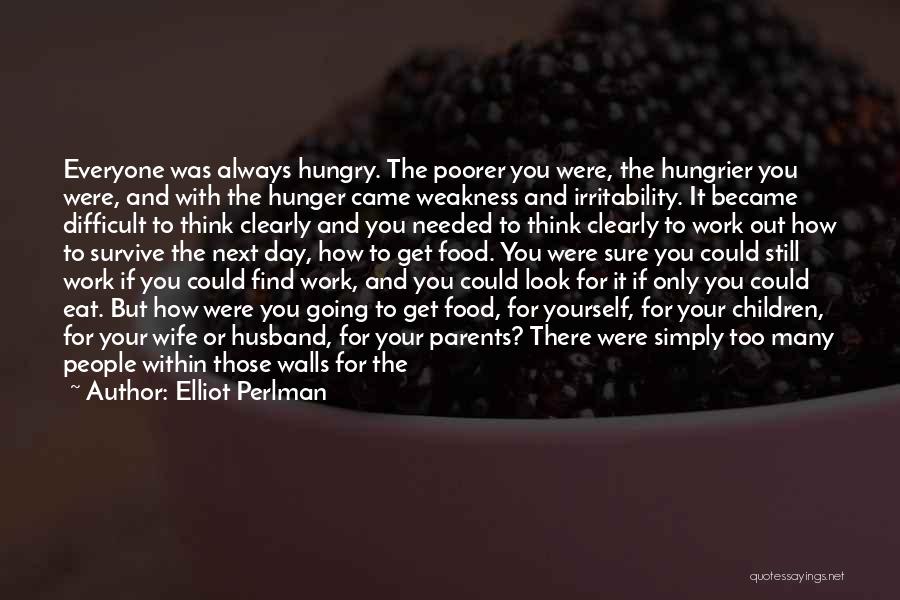 Everyone was always hungry. The poorer you were, the hungrier you were, and with the hunger came weakness and irritability. It became difficult to think clearly and you needed to think clearly to work out how to survive the next day, how to get food. You were sure you could still work if you could find work, and you could look for it if only you could eat. But how were you going to get food, for yourself, for your children, for your wife or husband, for your parents? There were simply too many people within those walls for the

~ Author: Elliot Perlman

quotessayings.net